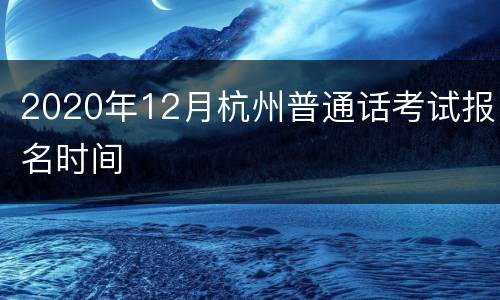 2020年12月杭州普通话考试报名时间